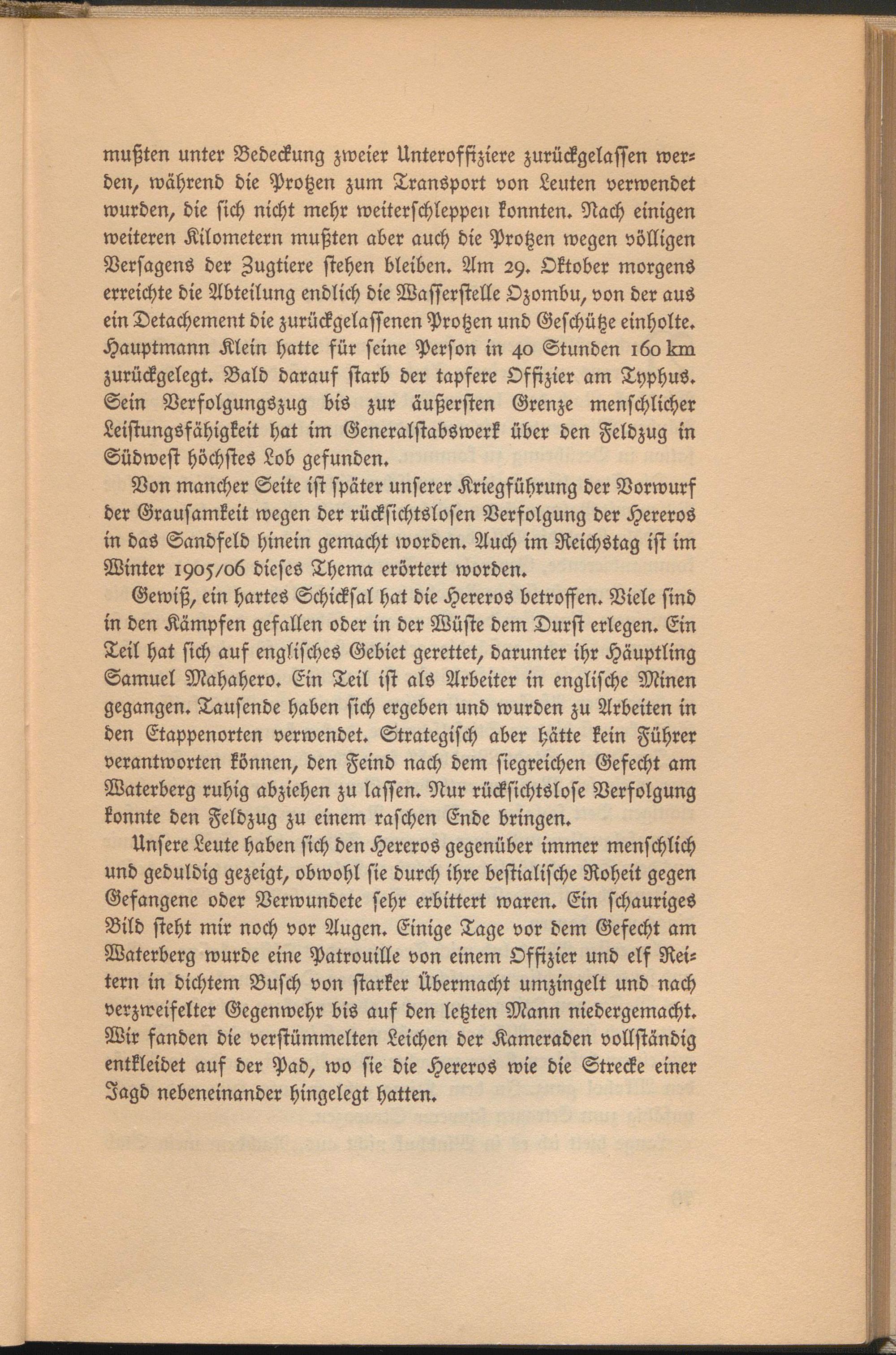 mußten unter Bedeckung zweier Unteroffiziere zurückgelassen werden, während die Protzen zum Transport von Leuten verwendet wurden, die sich nicht mehr weiterschleppen konnten. Nach einigen weiteren Kilometern mußten aber auch die Protzen wegen völligen Versagens der Zugtiere stehen bleiben. Am 29. Oktober morgens erreichte die Abteilung endlich die Wasserstelle Ozombu, von der aus ein Detachement die zurückgelassenen Protzen und Geschütze einholte. Hauptmann Klein hatte für seine Person in 40 Stunden 160 km zurückgelegt. Bald darauf starb der tapfere Offizier am Typhus. Sein Verfolgungszug bis zur äußersten Grenze menschlicher Leistungsfähigkeit hat im Generalstabswerk über den Feldzug in Südwest höchstes Lob gefunden.

Von mancher Seite ist später unserer Kriegführung der Vorwurf der Grausamkeit wegen der rücksichtslosen Verfolgung der Hereros in das Sandfeld hinein gemacht worden. Auch im Reichstag ist im Winter 1905/06 dieses Thema erörtert worden.

Gewiß, ein hartes Schicksal hat die Hereros betroffen. Viele sind in den Kämpfen gefallen oder in der Wüste dem Durst erlegen. Ein Teil hat sich auf englisches Gebiet gerettet, darunter ihr Häuptling Samuel Mahahero. Ein Teil ist als Arbeiter in englische Minen gegangen. Tausende haben sich ergeben und wurden zu Arbeiten in den Etappenorten verwendet. Strategisch aber hätte kein Führer verantworten können, den Feind nach dem siegreichen Gefecht am Waterberg ruhig abziehen zu lassen. Nur rücksichtslose Verfolgung konnte den Feldzug zu einem raschen Ende bringen.

Unsere Leute haben sich den Hereros gegenüber immer menschlich und geduldig gezeigt, obwohl sie durch ihre bestialische Roheit gegen Gefangene oder Verwundete sehr erbittert waren. Ein schauriges Bild steht mir noch vor Augen. Einige Tage vor dem Gefecht am Waterberg wurde eine Patrouille von einem Offizier und elf Reitern in dichtem Busch von starker Übermacht umzingelt und nach verzweifelter Gegenwehr bis auf den letzten Mann niedergemacht. Wir fanden die verstümmelten Leichen der Kameraden vollständig entkleidet auf der Pad, wo sie die Hereros wie die Strecke einer Jagd nebeneinander hingelegt hatten.